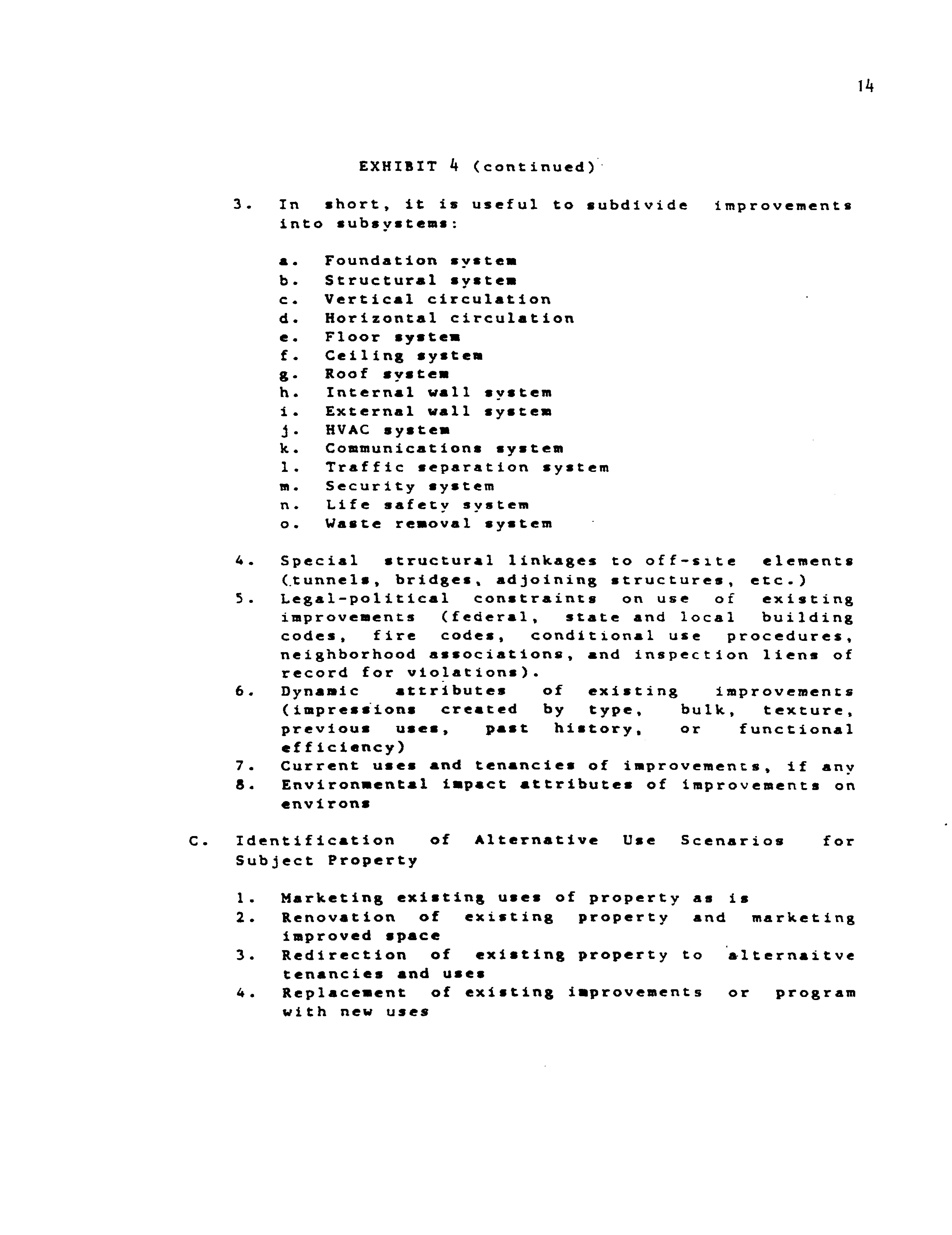 14

EXHIBIT 4 (continued)

3. In short, it is useful to subdivide improvements into subsystems:

a. Foundation system
b. Structural system
c. Vertical circulation
d. Horizontal circulation
e. Floor system
f. Ceiling system
g. Roof system
h. Internal wall system
i. External wall system
j. HVAC system
k. Communications system
l. Traffic separation system
m. Security system
n. Life safety system
o. Waste removal system

4. Special structural linkages to off-site elements (tunnels, bridges, adjoining structures, etc.)
5. Legal-political constraints on use of existing improvements (federal, state and local building codes, fire codes, conditional use procedures, neighborhood associations, and inspection liens of record for violations).
6. Dynamic attributes of existing improvements (impressions created by type, bulk, texture, previous uses, past history, or functional efficiency)
7. Current uses and tenancies of improvements, if any
8. Environmental impact attributes of improvements on environs

C. Identification of Alternative Use Scenarios for Subject Property

1. Marketing existing uses of property as is
2. Renovation of existing property and marketing improved space
3. Redirection of existing property to alternaitve tenancies and uses
4. Replacement of existing improvements or program with new uses